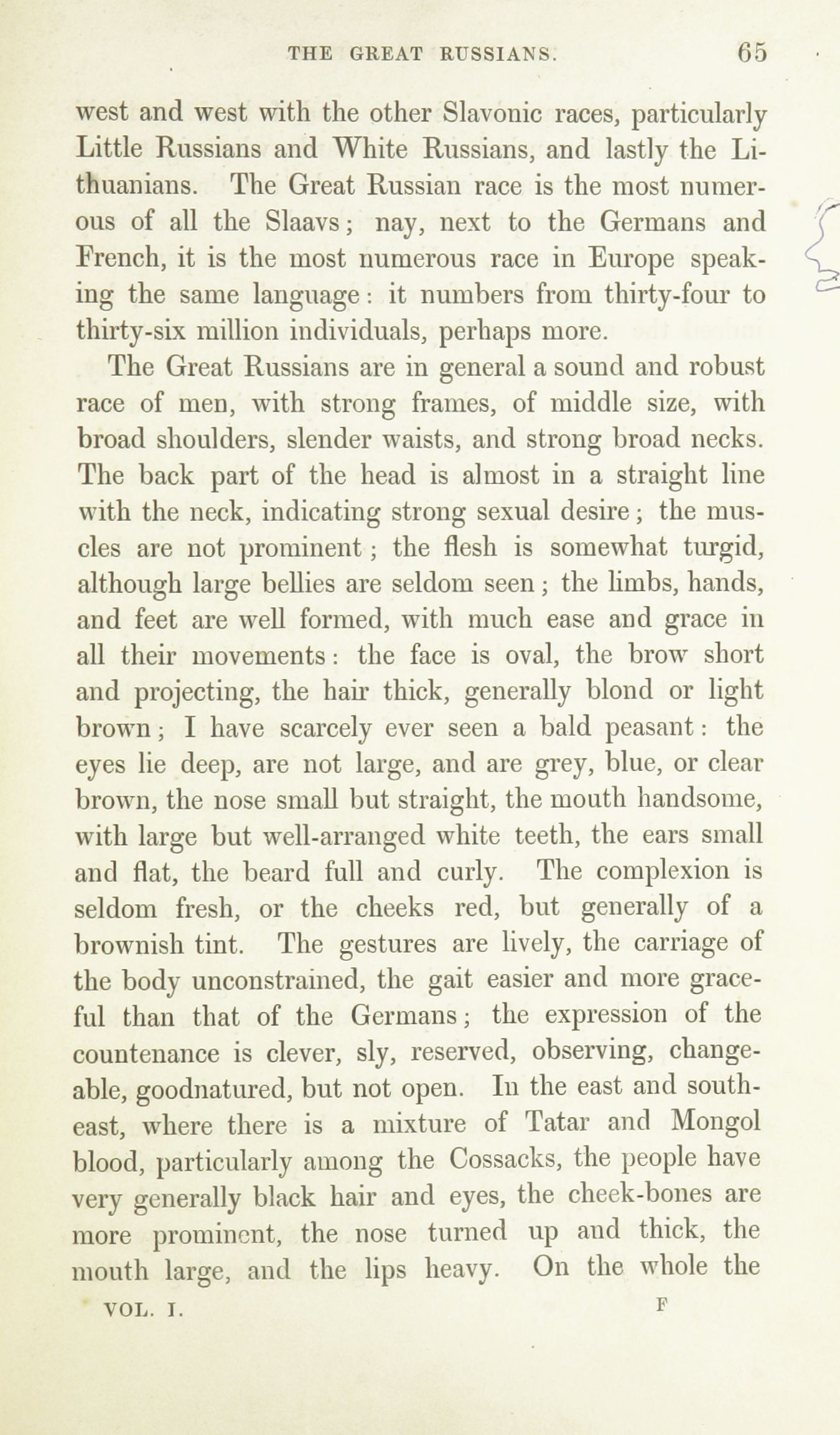 THE GREAT RUSSIANS. 65

west and west with the other Slavonic races, particularly Little Russians and White Russians, and lastly the Lithuanians. The Great Russian race is the most numerous of all the Slaavs; nay, next to the Germans and French, it is the most numerous race in Europe speaking the same language: it numbers from thirty-four to thirty-six million individuals, perhaps more.

The Great Russians are in general a sound and robust race of men, with strong frames, of middle size, with broad shoulders, slender waists, and strong broad necks. The back part of the head is almost in a straight line with the neck, indicating strong sexual desire; the muscles are not prominent; the flesh is somewhat turgid, although large bellies are seldom seen; the limbs, hands, and feet are well formed, with much ease and grace in all their movements: the face is oval, the brow short and projecting, the hair thick, generally blond or light brown; I have scarcely ever seen a bald peasant: the eyes lie deep, are not large, and are grey, blue, or clear brown, the nose small but straight, the mouth handsome, with large but well-arranged white teeth, the ears small and flat, the beard full and curly. The complexion is seldom fresh, or the cheeks red, but generally of a brownish tint. The gestures are lively, the carriage of the body unconstrained, the gait easier and more graceful than that of the Germans; the expression of the countenance is clever, sly, reserved, observing, changeable, goodnatured, but not open. In the east and southeast, where there is a mixture of Tatar and Mongol blood, particularly among the Cossacks, the people have very generally black hair and eyes, the cheek-bones are more prominent, the nose turned up and thick, the mouth large, and the lips heavy. On the whole the

VOL. I. F